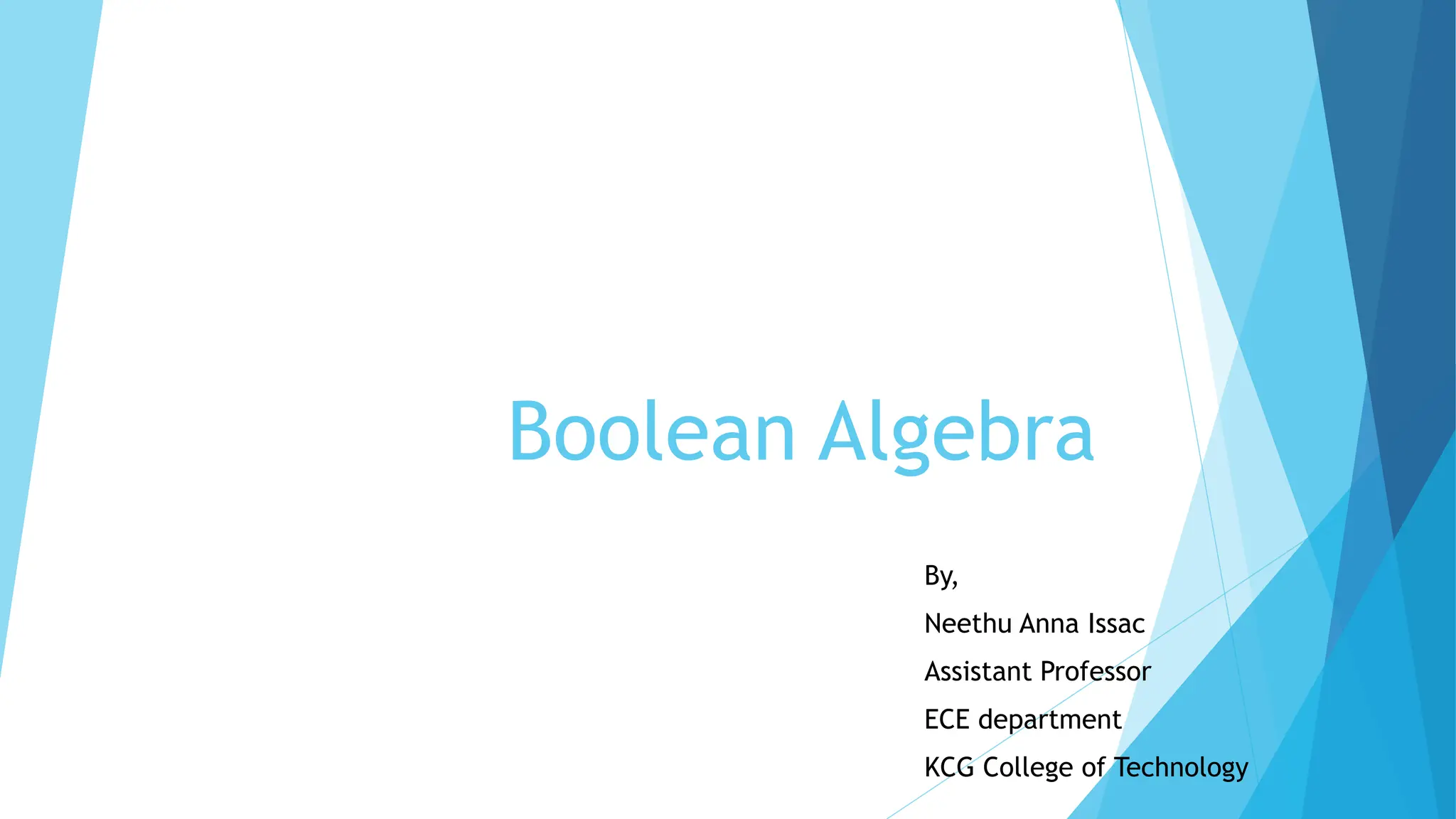 Boolean Algebra

By,

Neethu Anna Issac

Assistant Professor

ECE department

KCG College of Technology